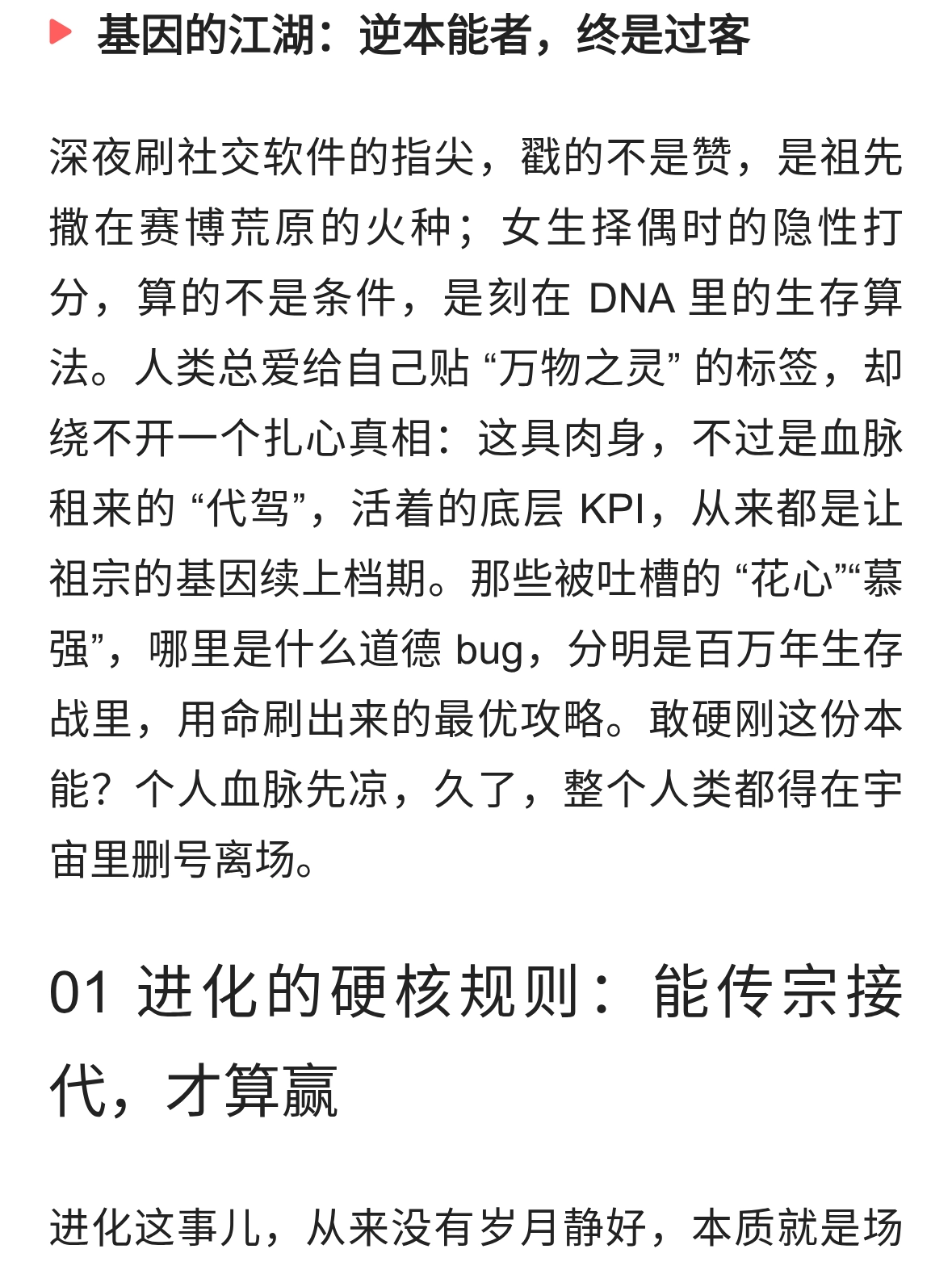 基因的江湖：逆本能者，终是过客

深夜刷社交软件的指尖，戳的不是赞，是祖先撒在赛博荒原的火种；女生择偶时的隐性打分，算的不是条件，是刻在 DNA 里的生存算法。人类总爱给自己贴 “万物之灵” 的标签，却绕不开一个扎心真相：这具肉身，不过是血脉租来的 “代驾”，活着的底层 KPI，从来都是让祖宗的基因续上档期。那些被吐槽的 “花心”“慕强”，哪里是什么道德 bug，分明是百万年生存战里，用命刷出来的最优攻略。敢硬刚这份本能？个人血脉先凉，久了，整个人类都得在宇宙里删号离场。

01 进化的硬核规则：能传宗接代，才算赢

进化这事儿，从来没有岁月静好，本质就是场